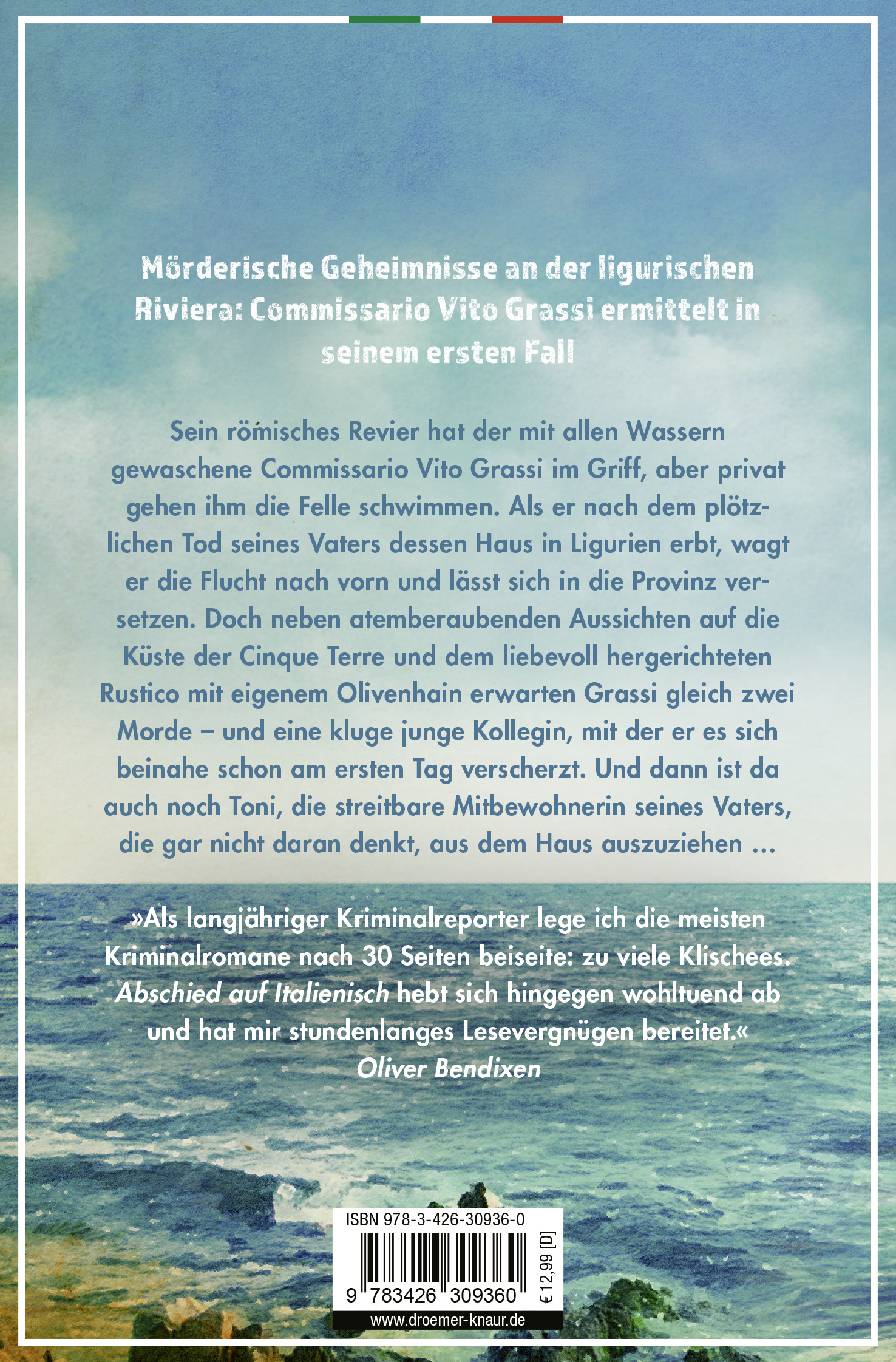 Mörderische Geheimnisse an der ligurischen Riviera: Commissario Vito Grassi ermittelt in seinem ersten Fall

Sein römisches Revier hat der mit allen Wassern gewaschene Commissario Vito Grassi im Griff, aber privat gehen ihm die Felle schwimmen. Als er nach dem plötzlichen Tod seines Vaters dessen Haus in Ligurien erbt, wagt er die Flucht nach vorn und lässt sich in die Provinz versetzen. Doch neben atemberaubenden Aussichten auf die Küste der Cinque Terre und dem liebevoll hergerichteten Rustico mit eigenem Olivenhain erwarten Grassi gleich zwei Morde – und eine kluge junge Kollegin, mit der er es sich beinahe schon am ersten Tag verscherzt. Und dann ist da auch noch Toni, die streitbare Mitbewohnerin seines Vaters, die gar nicht daran denkt, aus dem Haus auszuziehen …

»Als langjähriger Kriminalreporter lege ich die meisten Kriminalromane nach 30 Seiten beiseite: zu viele Klischees. Abschied auf Italienisch hebt sich hingegen wohltuend ab und hat mir stundenlanges Lesevergnügen bereitet.«
Oliver Bendixen

ISBN 978-3-426-30936-0
9 783426 309360
€ 12,99 [D]
www.droemer-knaur.de